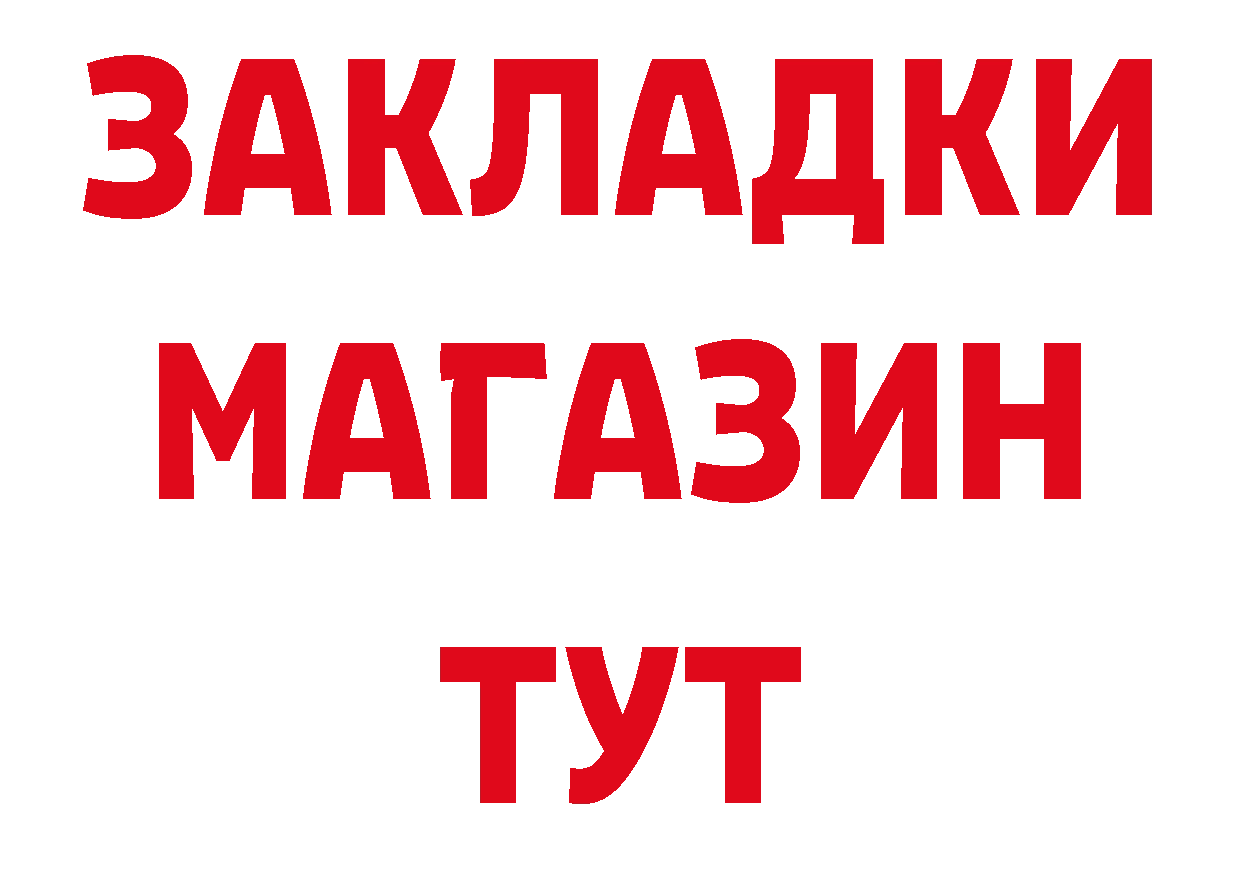 ЗАКЛАДКИ
МАГАЗИН
ТУТ